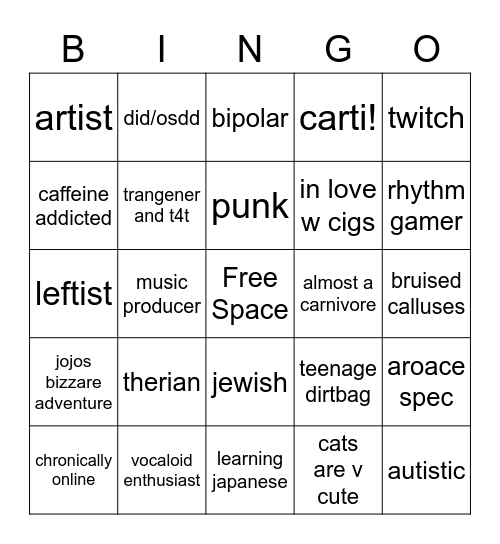 | B | I | N | G | O |
|---|---|---|---|---|
| artist | did/osdd | bipolar | carti! | twitch |
| caffeine addicted | trangener and t4t | punk | in love w cigs | rhythm gamer |
| leftist | music producer | Free Space | almost a carnivore | bruised calluses |
| jojos bizzare adventure | therian | jewish | teenage dirtbag | aroace spec |
| chronically online | vocaloid enthusiast | learning japanese | cats are v cute | autistic |